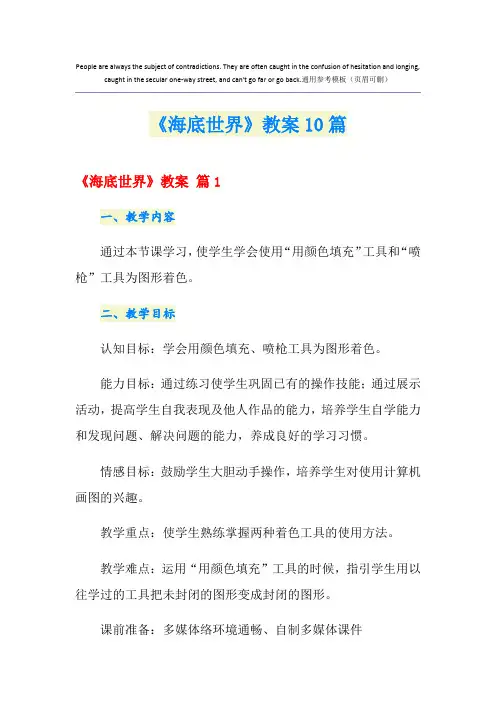 People are always the subject of contradictions. They are often caught in the confusion of hesitation and longing, caught in the secular one-way street, and can't go far or go back.通用参考模板（页眉可删）

《海底世界》教案10篇

《海底世界》教案 篇1

一、教学内容

通过本节课学习，使学生学会使用“用颜色填充”工具和“喷枪”工具为图形着色。

二、教学目标

认知目标：学会用颜色填充、喷枪工具为图形着色。

能力目标：通过练习使学生巩固已有的操作技能；通过展示活动，提高学生自我表现及他人作品的能力，培养学生自学能力和发现问题、解决问题的能力，养成良好的学习习惯。

情感目标：鼓励学生大胆动手操作，培养学生对使用计算机画图的兴趣。

教学重点：使学生熟练掌握两种着色工具的使用方法。

教学难点：运用“用颜色填充”工具的时候，指引学生用以往学过的工具把未封闭的图形变成封闭的图形。

课前准备：多媒体络环境通畅、自制多媒体课件